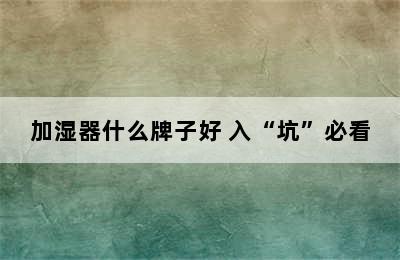 加湿器什么牌子好 入“坑”必看